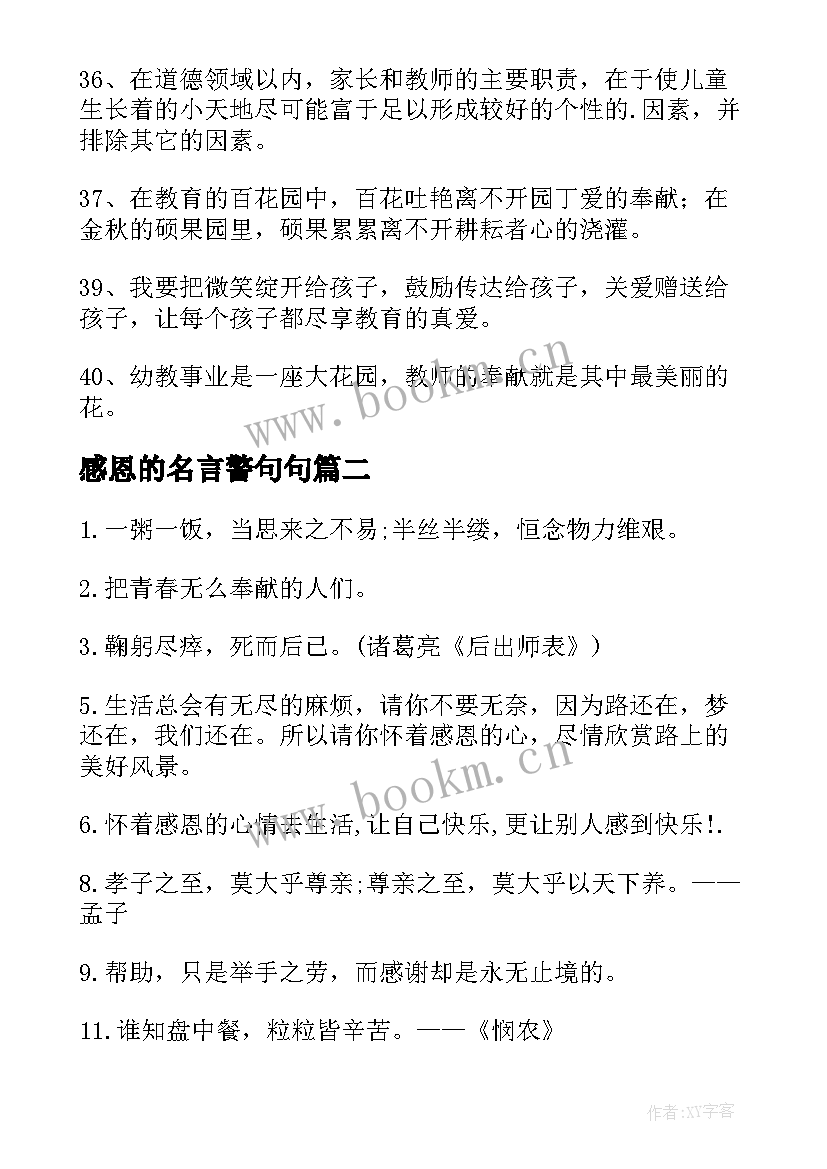 36、在道德领域以内，家长和教师的主要职责，在于使儿童生长着的小天地尽可能富于足以形成较好的个性的.因素，并排除其它的因素。

37、在教育的百花园中，百花吐艳离不开园丁爱的奉献；在金秋的硕果园里，硕果累累离不开耕耘者心的浇灌。

39、我要把微笑绽开给孩子，鼓励传达给孩子，关爱赠送给孩子，让每个孩子都尽享教育的真爱。

40、幼教事业是一座大花园，教师的奉献就是其中最美丽的花。

www.bookm.cn

感恩的名言警句句篇二

1.一粥一饭，当思来之不易;半丝半缕，恒念物力维艰。

2.把青春无么奉献的人们。

3.鞠躬尽瘁，死而后已。(诸葛亮《后出师表》)

5.生活总会有无尽的麻烦，请你不要无奈，因为路还在，梦还在，我们还在。所以请你怀着感恩的心，尽情欣赏路上的美好风景。

www.bookm.cn

6.怀着感恩的心情去生活,让自己快乐,更让别人感到快乐!.

8.孝子之至，莫大乎尊亲;尊亲之至，莫大乎以天下养。——孟子

9.帮助，只是举手之劳，而感谢却是永无止境的。

11.谁知盘中餐，粒粒皆辛苦。——《悯农》

作者:XY字客